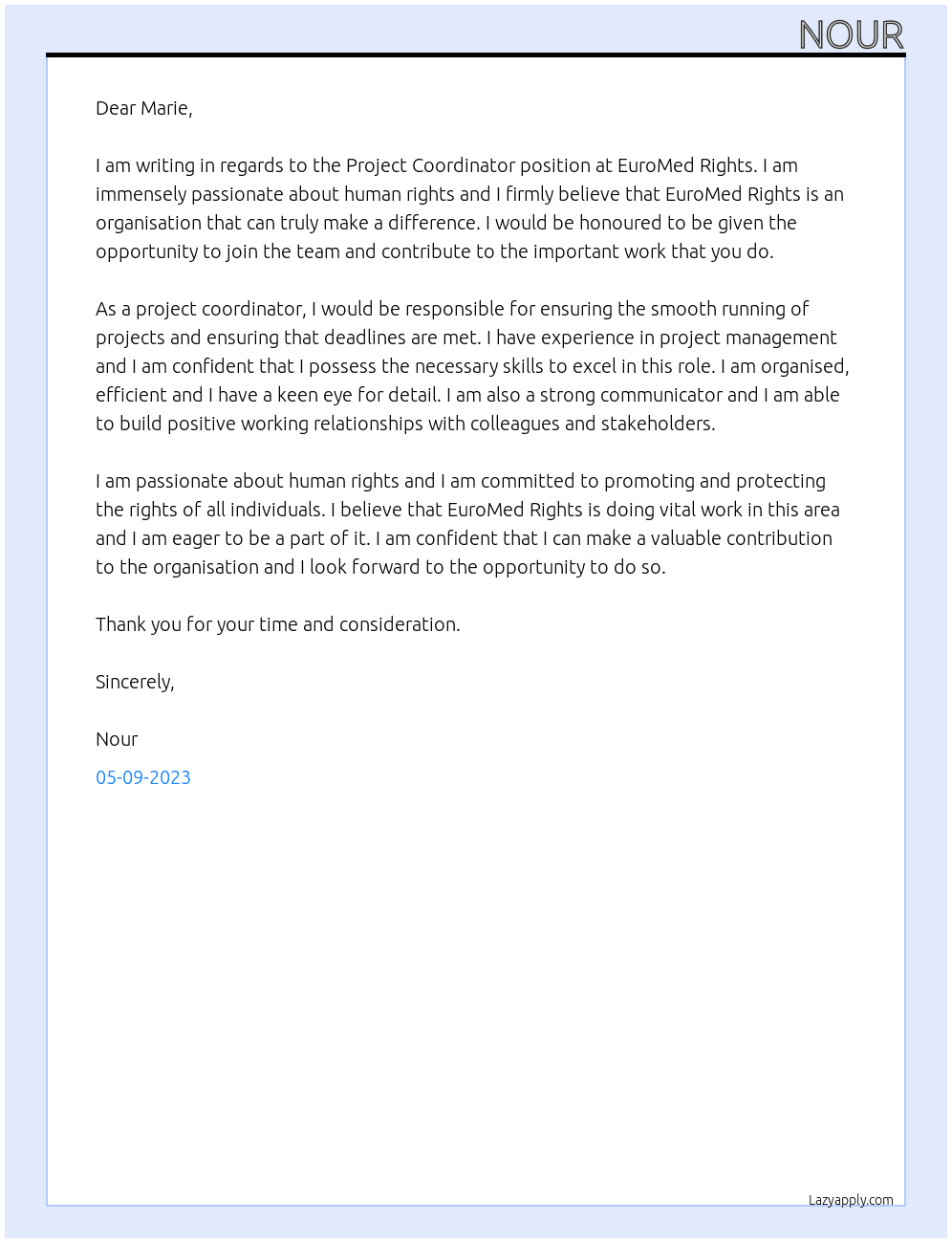 NOUR

Dear Marie,

I am writing in regards to the Project Coordinator position at EuroMed Rights. I am immensely passionate about human rights and I firmly believe that EuroMed Rights is an organisation that can truly make a difference. I would be honoured to be given the opportunity to join the team and contribute to the important work that you do.

As a project coordinator, I would be responsible for ensuring the smooth running of projects and ensuring that deadlines are met. I have experience in project management and I am confident that I possess the necessary skills to excel in this role. I am organised, efficient and I have a keen eye for detail. I am also a strong communicator and I am able to build positive working relationships with colleagues and stakeholders.

I am passionate about human rights and I am committed to promoting and protecting the rights of all individuals. I believe that EuroMed Rights is doing vital work in this area and I am eager to be a part of it. I am confident that I can make a valuable contribution to the organisation and I look forward to the opportunity to do so.

Thank you for your time and consideration.

Sincerely,

Nour

05-09-2023

Lazyapply.com